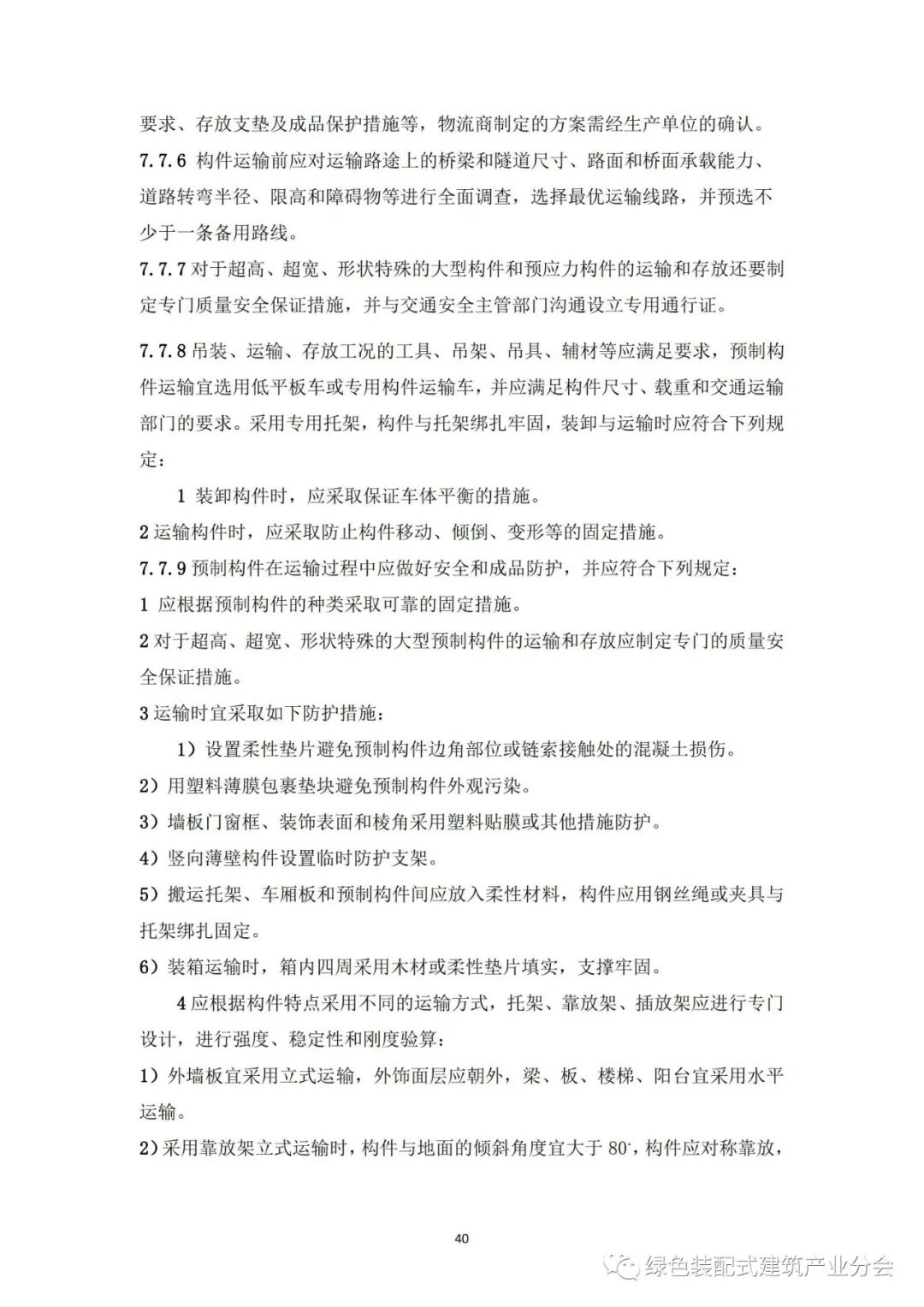 要求、存放支垫及成品保护措施等，物流商制定的方案需经生产单位的确认。

7.7.6 构件运输前应对运输路途上的桥梁和隧道尺寸、路面和桥面承载能力、道路转弯半径、限高和障碍物等进行全面调查，选择最优运输线路，并预选不少于一条备用路线。

7.7.7 对于超高、超宽、形状特殊的大型构件和预应力构件的运输和存放还要制定专门质量安全保证措施，并与交通安全主管部门沟通设立专用通行证。

7.7.8 吊装、运输、存放工况的工具、吊架、吊具、辅材等应满足要求，预制构件运输宜选用低平板车或专用构件运输车，并应满足构件尺寸、载重和交通运输部门的要求。采用专用托架，构件与托架绑扎牢固，装卸与运输时应符合下列规定：

1 装卸构件时，应采取保证车体平衡的措施。

2 运输构件时，应采取防止构件移动、倾倒、变形等的固定措施。

7.7.9 预制构件在运输过程中应做好安全和成品防护，并应符合下列规定：

1 应根据预制构件的种类采取可靠的固定措施。

2 对于超高、超宽、形状特殊的大型预制构件的运输和存放应制定专门的质量安全保证措施。

3 运输时宜采取如下防护措施：

1）设置柔性垫片避免预制构件边角部位或链索接触处的混凝土损伤。

2）用塑料薄膜包裹垫块避免预制构件外观污染。

3）墙板门窗框、装饰表面和棱角采用塑料贴膜或其他措施防护。

4）竖向薄壁构件设置临时防护支架。

5）搬运托架、车厢板和预制构件间应放入柔性材料，构件应用钢丝绳或夹具与托架绑扎固定。

6）装箱运输时，箱内四周采用木材或柔性垫片填实，支撑牢固。

4 应根据构件特点采用不同的运输方式，托架、靠放架、插放架应进行专门设计，进行强度、稳定性和刚度验算：

1）外墙板宜采用立式运输，外饰面层应朝外，梁、板、楼梯、阳台宜采用水平运输。

2）采用靠放架立式运输时，构件与地面的倾斜角度宜大于 80°，构件应对称靠放，

40

绿色装配式建筑产业分会